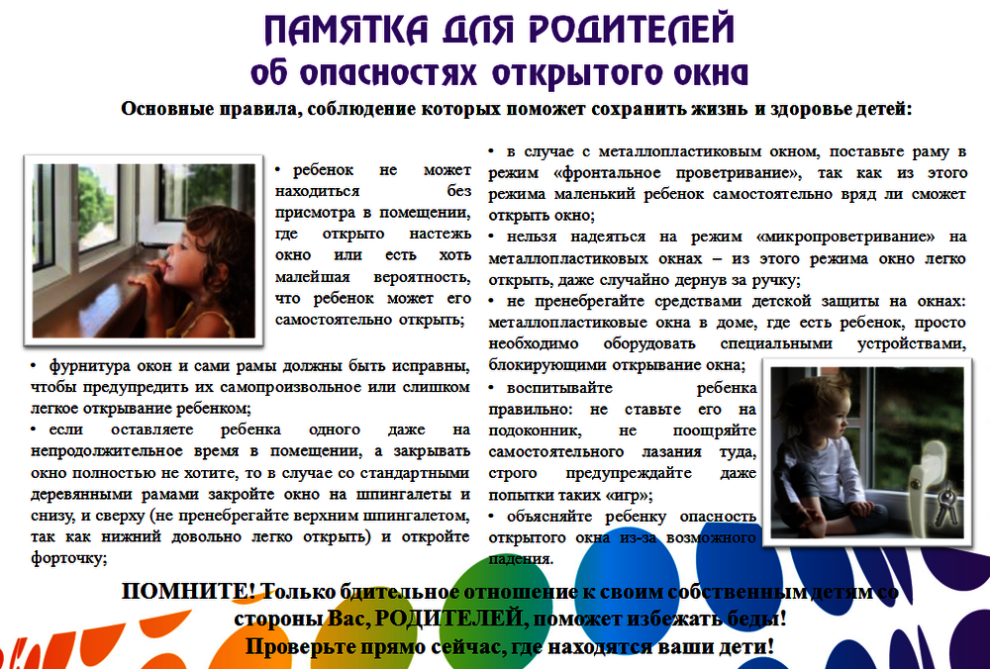 ПАМЯТКА ДЛЯ РОДИТЕЛЕЙ
об опасностях открытого окна

Основные правила, соблюдение которых поможет сохранить жизнь и здоровье детей:

• ребенок не может находиться без присмотра в помещении, где открыто настежь окно или есть хоть малейшая вероятность, что ребенок может его самостоятельно открыть;

• фурнитура окон и сами рамы должны быть исправны, чтобы предупредить их самопроизвольное или слишком легкое открывание ребенком;

• если оставляете ребенка одного даже на непродолжительное время в помещении, а закрывать окно полностью не хотите, то в случае со стандартными деревянными рамами закройте окно на шпингалеты и снизу, и сверху (не пренебрегайте верхним шпингалетом, так как нижний довольно легко открыть) и откройте форточку;

• в случае с металлопластиковым окном, поставьте раму в режим «фронтальное проветривание», так как из этого режима маленький ребенок самостоятельно вряд ли сможет открыть окно;

• нельзя надеяться на режим «микропроветривание» на металлопластиковых окнах – из этого режима окно легко открыть, даже случайно дернув за ручку;

• не пренебрегайте средствами детской защиты на окнах: металлопластиковые окна в доме, где есть ребенок, просто необходимо оборудовать специальными устройствами, блокирующими открывание окна;

• воспитывайте ребенка правильно: не ставьте его на подоконник, не поощряйте самостоятельного лазания туда, строго предупреждайте даже попытки таких «игр»;

• объясняйте ребенку опасность открытого окна из-за возможного падения.

ПОМНИТЕ! Только бдительное отношение к своим собственным детям со стороны Вас, РОДИТЕЛЕЙ, поможет избежать беды!
Проверьте прямо сейчас, где находятся ваши дети!